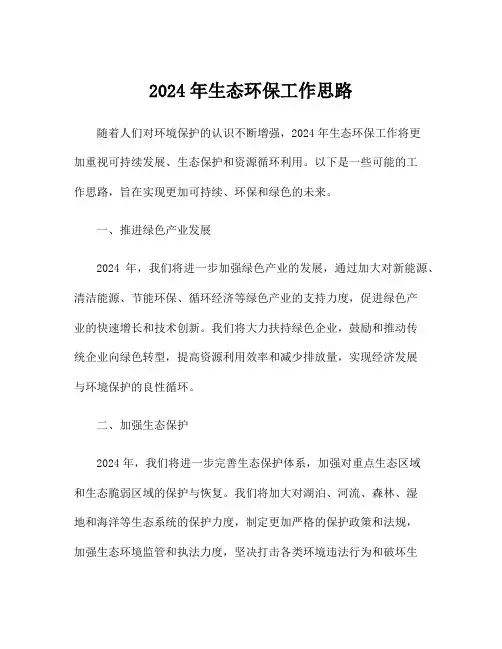 2024 年生态环保工作思路

随着人们对环境保护的认识不断增强，2024 年生态环保工作将更加重视可持续发展、生态保护和资源循环利用。以下是一些可能的工作思路，旨在实现更加可持续、环保和绿色的未来。

一、推进绿色产业发展

2024 年，我们将进一步加强绿色产业的发展，通过加大对新能源、清洁能源、节能环保、循环经济等绿色产业的支持力度，促进绿色产业的快速增长和技术创新。我们将大力扶持绿色企业，鼓励和推动传统企业向绿色转型，提高资源利用效率和减少排放量，实现经济发展与环境保护的良性循环。

二、加强生态保护

2024 年，我们将进一步完善生态保护体系，加强对重点生态区域和生态脆弱区域的保护与恢复。我们将加大对湖泊、河流、森林、湿地和海洋等生态系统的保护力度，制定更加严格的保护政策和法规，加强生态环境监管和执法力度，坚决打击各类环境违法行为和破坏生